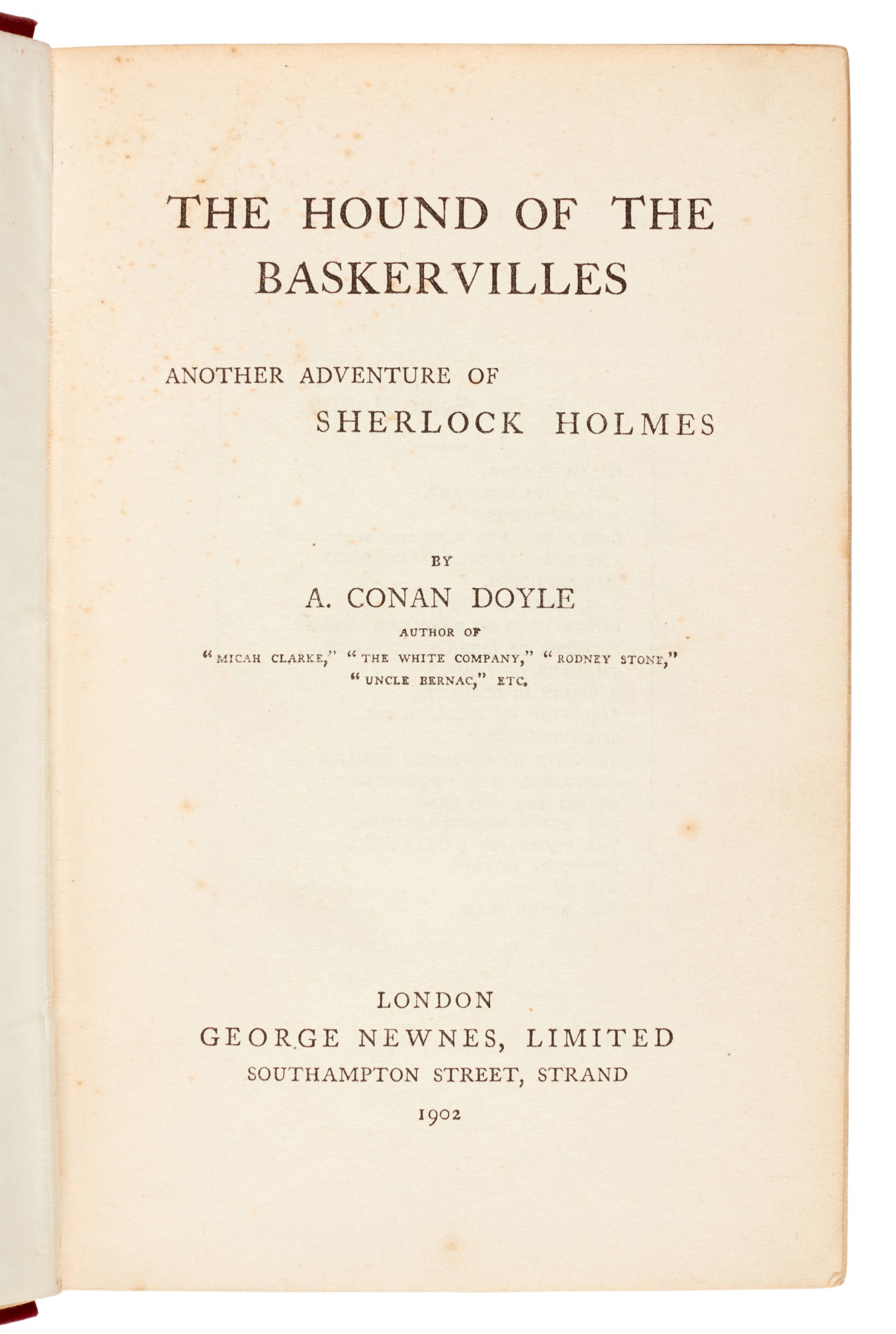 THE HOUND OF THE BASKERVILLES

ANOTHER ADVENTURE OF SHERLOCK HOLMES

BY

A. CONAN DOYLE

AUTHOR OF

"MICAH CLARKE," "THE WHITE COMPANY," "RODNEY STONE," "UNCLE BERNAC," ETC.

LONDON
GEORGE NEWNES, LIMITED
SOUTHAMPTON STREET, STRAND
1902